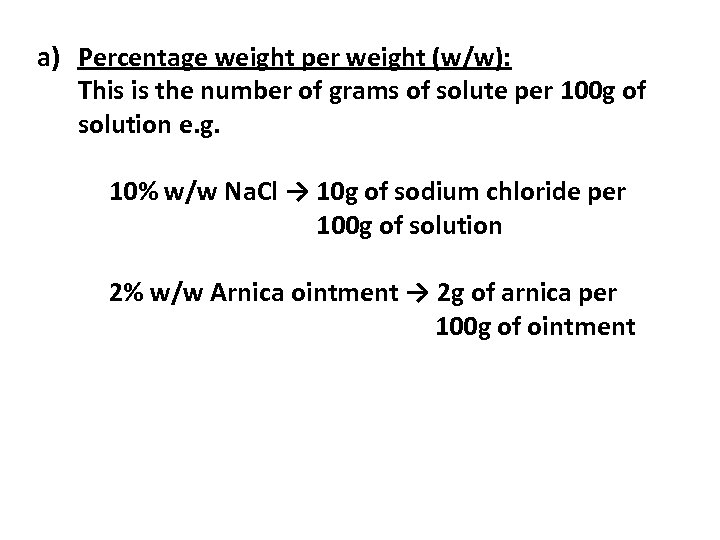 a) Percentage weight per weight (w/w):
This is the number of grams of solute per 100g of solution e.g.

10% w/w NaCl → 10g of sodium chloride per 100g of solution

2% w/w Arnica ointment → 2g of arnica per 100g of ointment